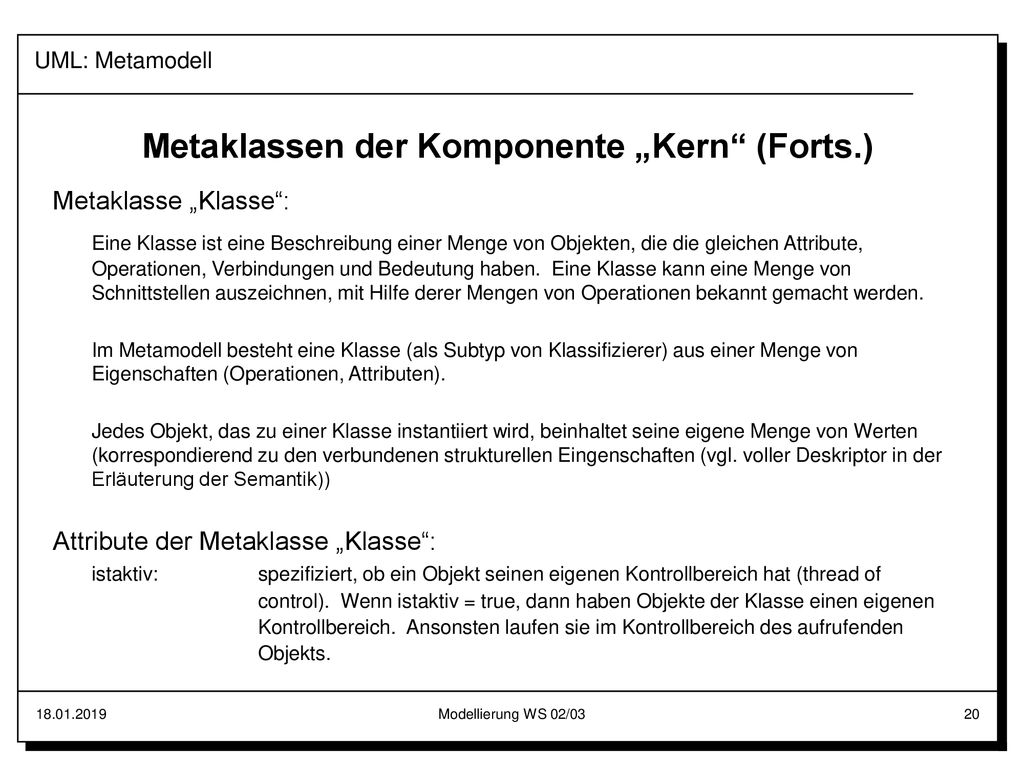 UML: Metamodell

Metaklassen der Komponente „Kern“ (Forts.)

Metaklasse „Klasse“:

Eine Klasse ist eine Beschreibung einer Menge von Objekten, die die gleichen Attribute, Operationen, Verbindungen und Bedeutung haben. Eine Klasse kann eine Menge von Schnittstellen auszeichnen, mit Hilfe derer Mengen von Operationen bekannt gemacht werden.

Im Metamodell besteht eine Klasse (als Subtyp von Klassifizierer) aus einer Menge von Eigenschaften (Operationen, Attributen).

Jedes Objekt, das zu einer Klasse instantiiert wird, beinhaltet seine eigene Menge von Werten (korrespondierend zu den verbundenen strukturellen Eingenschaften (vgl. voller Deskriptor in der Erläuterung der Semantik))

Attribute der Metaklasse „Klasse“:

istaktiv: spezifiziert, ob ein Objekt seinen eigenen Kontrollbereich hat (thread of control). Wenn istaktiv = true, dann haben Objekte der Klasse einen eigenen Kontrollbereich. Ansonsten laufen sie im Kontrollbereich des aufrufenden Objekts.

18.01.2019 Modellierung WS 02/03 20